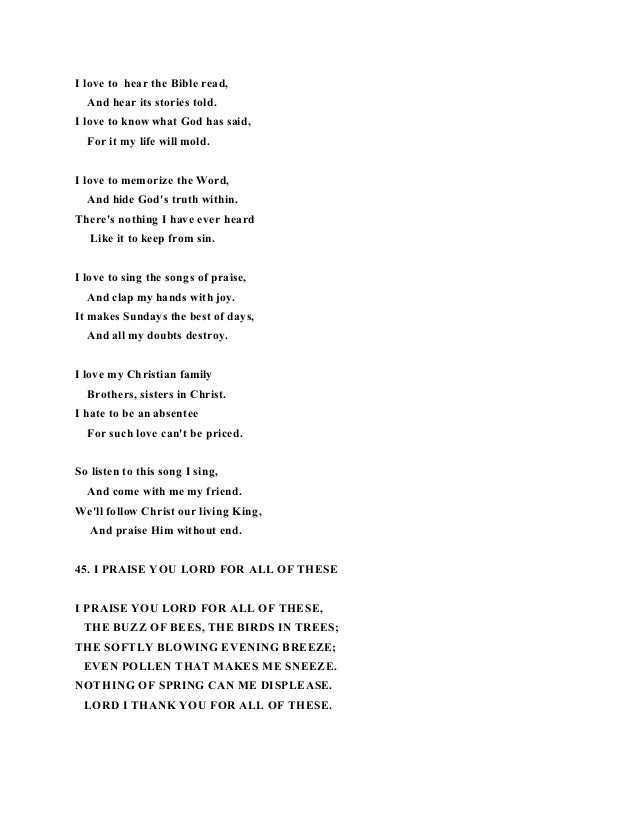 I love to hear the Bible read,
And hear its stories told.
I love to know what God has said,
For it my life will mold.

I love to memorize the Word,
And hide God's truth within.
There's nothing I have ever heard
Like it to keep from sin.

I love to sing the songs of praise,
And clap my hands with joy.
It makes Sundays the best of days,
And all my doubts destroy.

I love my Christian family
Brothers, sisters in Christ.
I hate to be an absentee
For such love can't be priced.

So listen to this song I sing,
And come with me my friend.
We'll follow Christ our living King,
And praise Him without end.

45. I PRAISE YOU LORD FOR ALL OF THESE

I PRAISE YOU LORD FOR ALL OF THESE,
THE BUZZ OF BEES, THE BIRDS IN TREES;
THE SOFTLY BLOWING EVENING BREEZE;
EVEN POLLEN THAT MAKES ME SNEEZE.
NOTHING OF SPRING CAN ME DISPLEASE.
LORD I THANK YOU FOR ALL OF THESE.